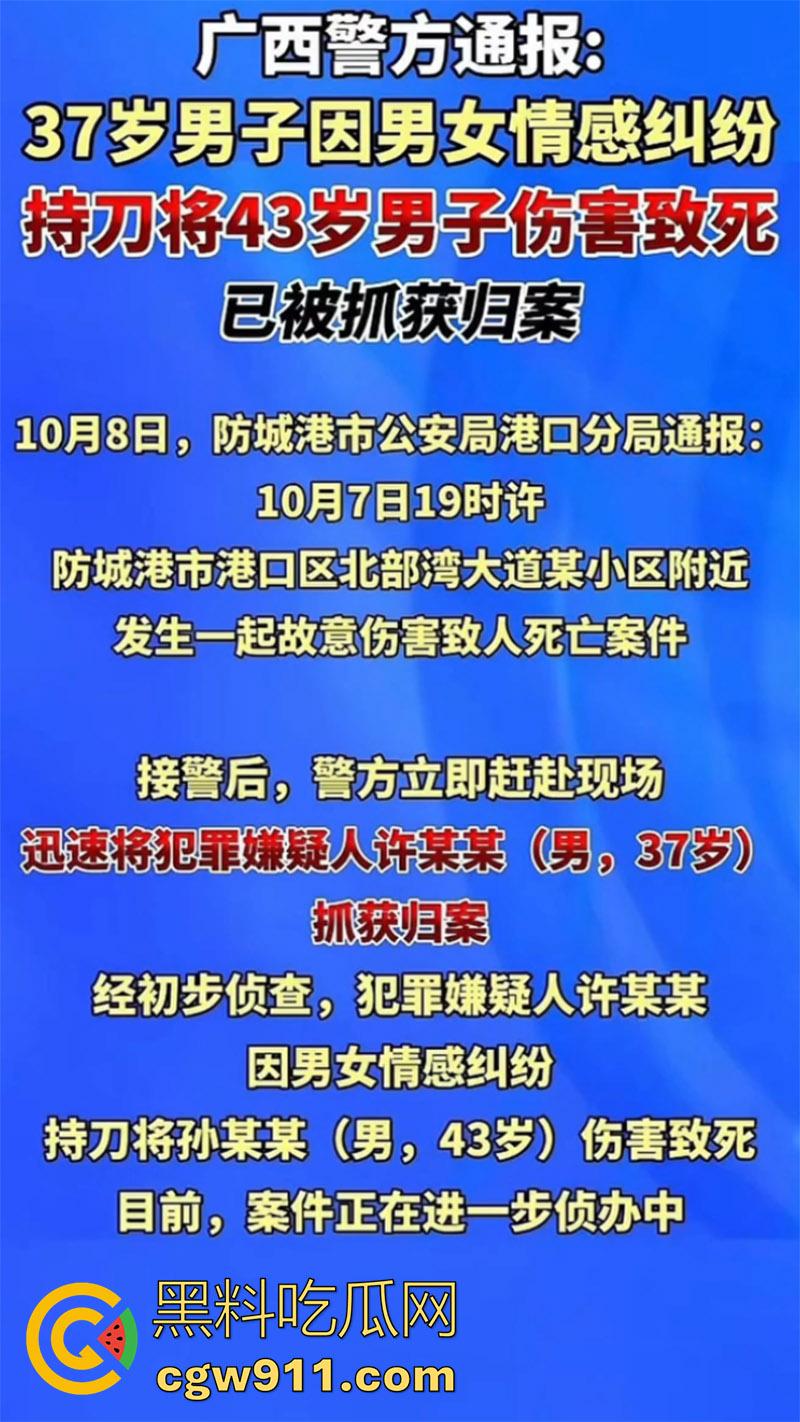 广西警方通报：
37岁男子因男女情感纠纷
持刀将43岁男子伤害致死
已被抓获归案

10月8日，防城港市公安局港口分局通报：
10月7日19时许
防城港市港口区北部湾大道某小区附近
发生一起故意伤害致人死亡案件

接警后，警方立即赶赴现场
迅速将犯罪嫌疑人许某某（男，37岁）
抓获归案
经初步侦查，犯罪嫌疑人许某某
因男女情感纠纷
持刀将孙某某（男，43岁）伤害致死
目前，案件正在进一步侦办中

黑料吃瓜网
cgw911.com